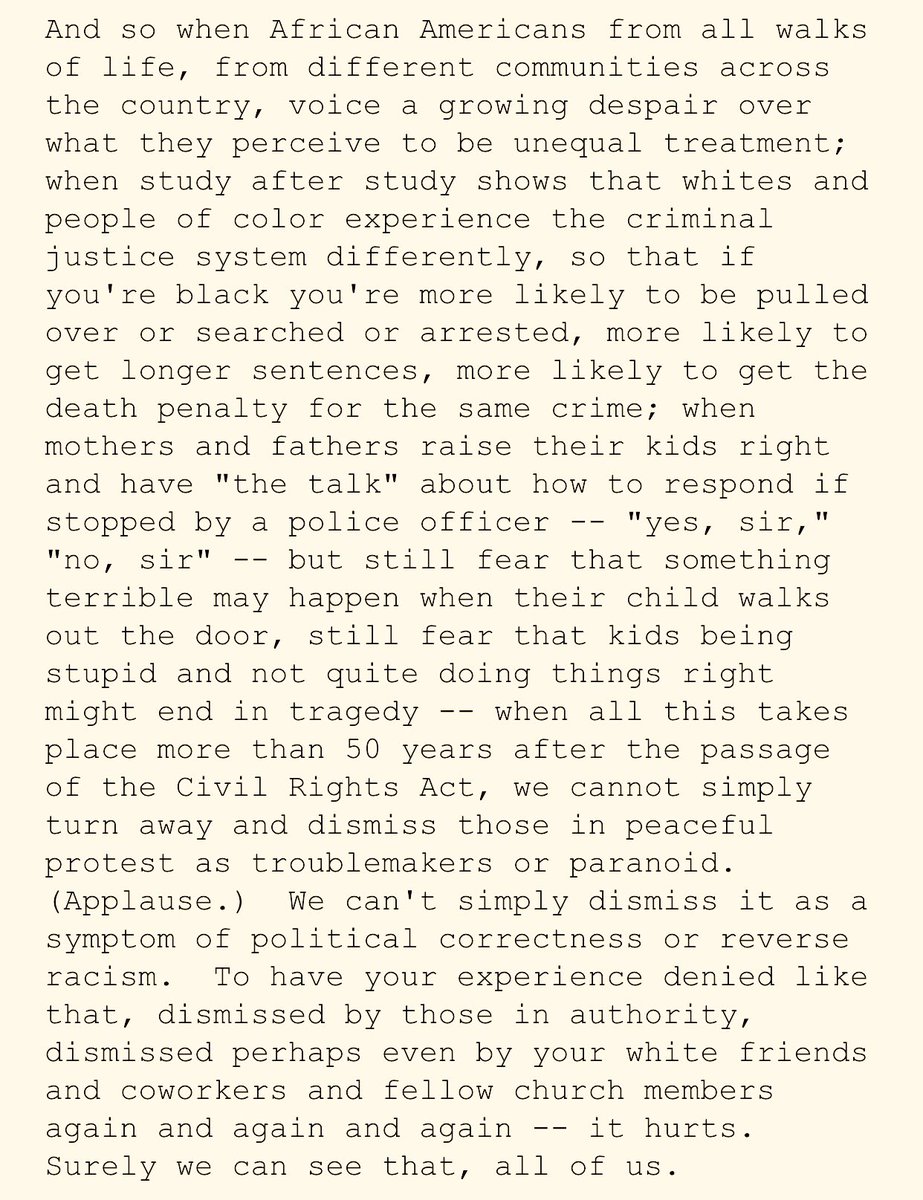 And so when African Americans from all walks of life, from different communities across the country, voice a growing despair over what they perceive to be unequal treatment; when study after study shows that whites and people of color experience the criminal justice system differently, so that if you're black you're more likely to be pulled over or searched or arrested, more likely to get longer sentences, more likely to get the death penalty for the same crime; when mothers and fathers raise their kids right and have "the talk" about how to respond if stopped by a police officer -- "yes, sir," "no, sir" -- but still fear that something terrible may happen when their child walks out the door, still fear that kids being stupid and not quite doing things right might end in tragedy -- when all this takes place more than 50 years after the passage of the Civil Rights Act, we cannot simply turn away and dismiss those in peaceful protest as troublemakers or paranoid. (Applause.) We can't simply dismiss it as a symptom of political correctness or reverse racism. To have your experience denied like that, dismissed by those in authority, dismissed perhaps even by your white friends and coworkers and fellow church members again and again and again -- it hurts. Surely we can see that, all of us.